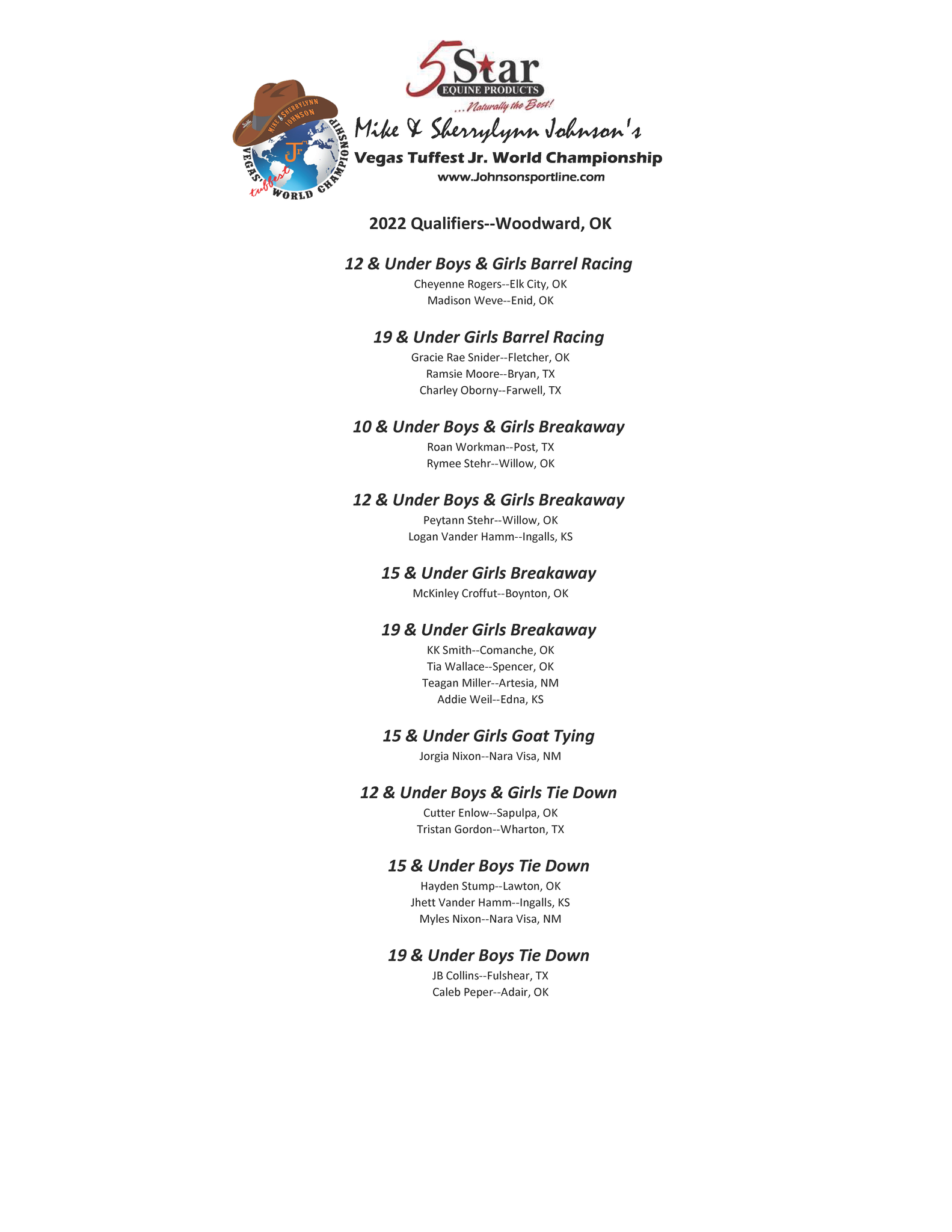 5 Star
EQUINE PRODUCTS
...Naturally the Best!

MIKE & SHERRYLYNN JOHNSON
Jr
VEGAS' tuffest WORLD CHAMPIONSHIP

Mike & Sherrylynn Johnson's
Vegas Tuffest Jr. World Championship
www.Johnsonsportline.com

2022 Qualifiers--Woodward, OK

12 & Under Boys & Girls Barrel Racing
Cheyenne Rogers--Elk City, OK
Madison Weve--Enid, OK

19 & Under Girls Barrel Racing
Gracie Rae Snider--Fletcher, OK
Ramsie Moore--Bryan, TX
Charley Oborny--Farwell, TX

10 & Under Boys & Girls Breakaway
Roan Workman--Post, TX
Rymee Stehr--Willow, OK

12 & Under Boys & Girls Breakaway
Peytann Stehr--Willow, OK
Logan Vander Hamm--Ingalls, KS

15 & Under Girls Breakaway
McKinley Croffut--Boynton, OK

19 & Under Girls Breakaway
KK Smith--Comanche, OK
Tia Wallace--Spencer, OK
Teagan Miller--Artesia, NM
Addie Weil--Edna, KS

15 & Under Girls Goat Tying
Jorgia Nixon--Nara Visa, NM

12 & Under Boys & Girls Tie Down
Cutter Enlow--Sapulpa, OK
Tristan Gordon--Wharton, TX

15 & Under Boys Tie Down
Hayden Stump--Lawton, OK
Jhett Vander Hamm--Ingalls, KS
Myles Nixon--Nara Visa, NM

19 & Under Boys Tie Down
JB Collins--Fulshear, TX
Caleb Peper--Adair, OK